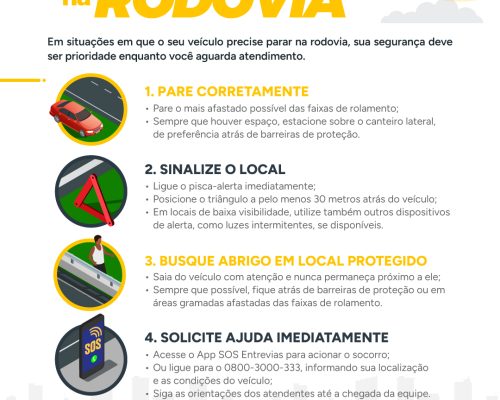 na RODOVIA

Em situações em que o seu veículo precise parar na rodovia, sua segurança deve ser prioridade enquanto você aguarda atendimento.

1. PARE CORRETAMENTE
• Pare o mais afastado possível das faixas de rolamento;
• Sempre que houver espaço, estacione sobre o canteiro lateral, de preferência atrás de barreiras de proteção.

2. SINALIZE O LOCAL
• Ligue o pisca-alerta imediatamente;
• Posicione o triângulo a pelo menos 30 metros atrás do veículo;
• Em locais de baixa visibilidade, utilize também outros dispositivos de alerta, como luzes intermitentes, se disponíveis.

3. BUSQUE ABRIGO EM LOCAL PROTEGIDO
• Saia do veículo com atenção e nunca permaneça próximo a ele;
• Sempre que possível, fique atrás de barreiras de proteção ou em áreas gramadas afastadas das faixas de rolamento.

SOS

4. SOLICITE AJUDA IMEDIATAMENTE
• Acesse o App SOS Entrevias para acionar o socorro;
• Ou ligue para o 0800-3000-333, informando sua localização e as condições do veículo;
• Siga as orientações dos atendentes até a chegada da equipe.